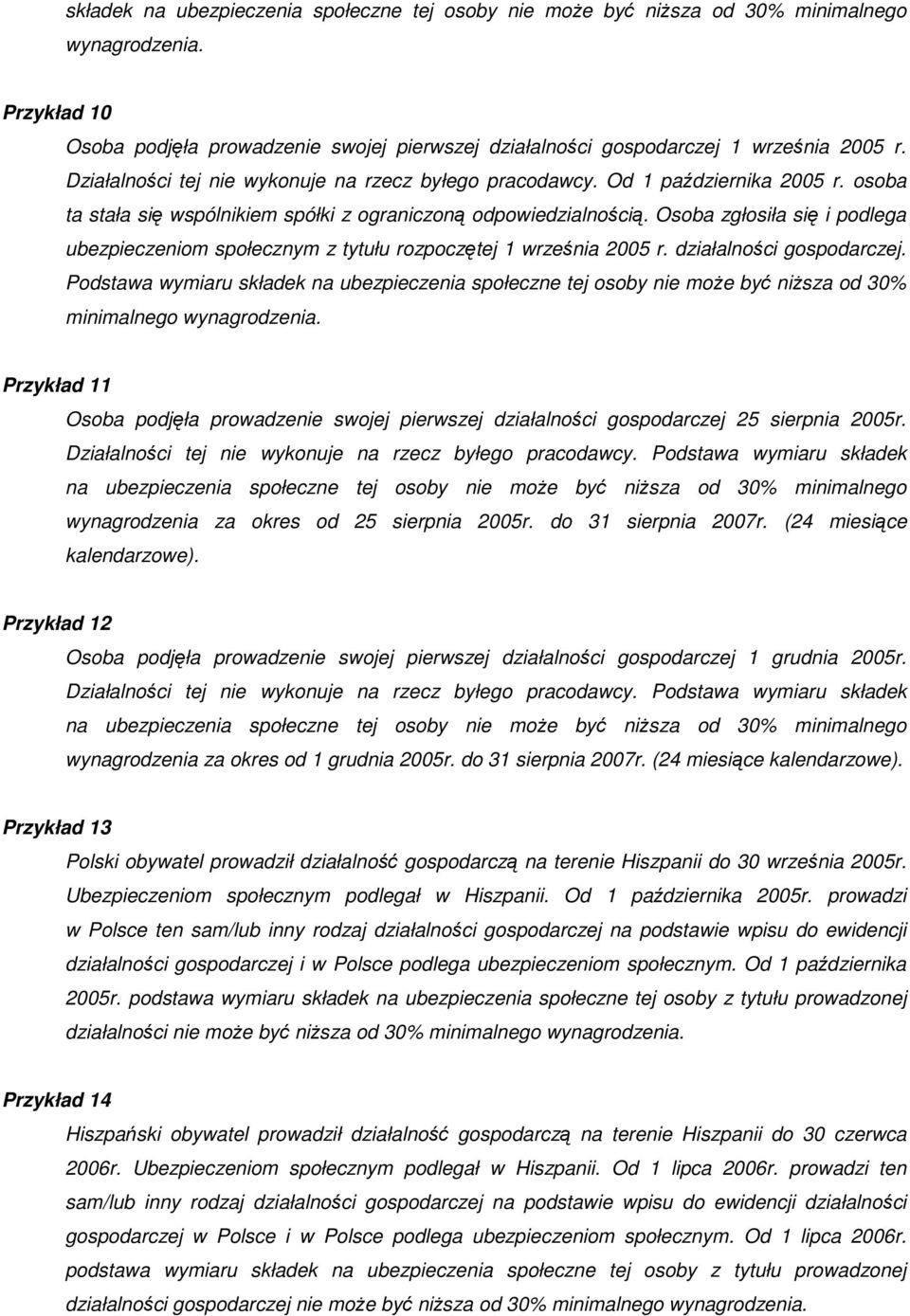 składek na ubezpieczenia społeczne tej osoby nie może być niższa od 30% minimalnego wynagrodzenia.

Przykład 10

Osoba podjęła prowadzenie swojej pierwszej działalności gospodarczej 1 września 2005 r. Działalności tej nie wykonuje na rzecz byłego pracodawcy. Od 1 października 2005 r. osoba ta stała się wspólnikiem spółki z ograniczoną odpowiedzialnością. Osoba zgłosiła się i podlega ubezpieczeniom społecznym z tytułu rozpoczętej 1 września 2005 r. działalności gospodarczej. Podstawa wymiaru składek na ubezpieczenia społeczne tej osoby nie może być niższa od 30% minimalnego wynagrodzenia.

Przykład 11

Osoba podjęła prowadzenie swojej pierwszej działalności gospodarczej 25 sierpnia 2005r. Działalności tej nie wykonuje na rzecz byłego pracodawcy. Podstawa wymiaru składek na ubezpieczenia społeczne tej osoby nie może być niższa od 30% minimalnego wynagrodzenia za okres od 25 sierpnia 2005r. do 31 sierpnia 2007r. (24 miesiące kalendarzowe).

Przykład 12

Osoba podjęła prowadzenie swojej pierwszej działalności gospodarczej 1 grudnia 2005r. Działalności tej nie wykonuje na rzecz byłego pracodawcy. Podstawa wymiaru składek na ubezpieczenia społeczne tej osoby nie może być niższa od 30% minimalnego wynagrodzenia za okres od 1 grudnia 2005r. do 31 sierpnia 2007r. (24 miesiące kalendarzowe).

Przykład 13

Polski obywatel prowadził działalność gospodarczą na terenie Hiszpanii do 30 września 2005r. Ubezpieczeniom społecznym podlegał w Hiszpanii. Od 1 października 2005r. prowadzi w Polsce ten sam/lub inny rodzaj działalności gospodarczej na podstawie wpisu do ewidencji działalności gospodarczej i w Polsce podlega ubezpieczeniom społecznym. Od 1 października 2005r. podstawa wymiaru składek na ubezpieczenia społeczne tej osoby z tytułu prowadzonej działalności nie może być niższa od 30% minimalnego wynagrodzenia.

Przykład 14

Hiszpański obywatel prowadził działalność gospodarczą na terenie Hiszpanii do 30 czerwca 2006r. Ubezpieczeniom społecznym podlegał w Hiszpanii. Od 1 lipca 2006r. prowadzi ten sam/lub inny rodzaj działalności gospodarczej na podstawie wpisu do ewidencji działalności gospodarczej w Polsce i w Polsce podlega ubezpieczeniom społecznym. Od 1 lipca 2006r. podstawa wymiaru składek na ubezpieczenia społeczne tej osoby z tytułu prowadzonej działalności gospodarczej nie może być niższa od 30% minimalnego wynagrodzenia.